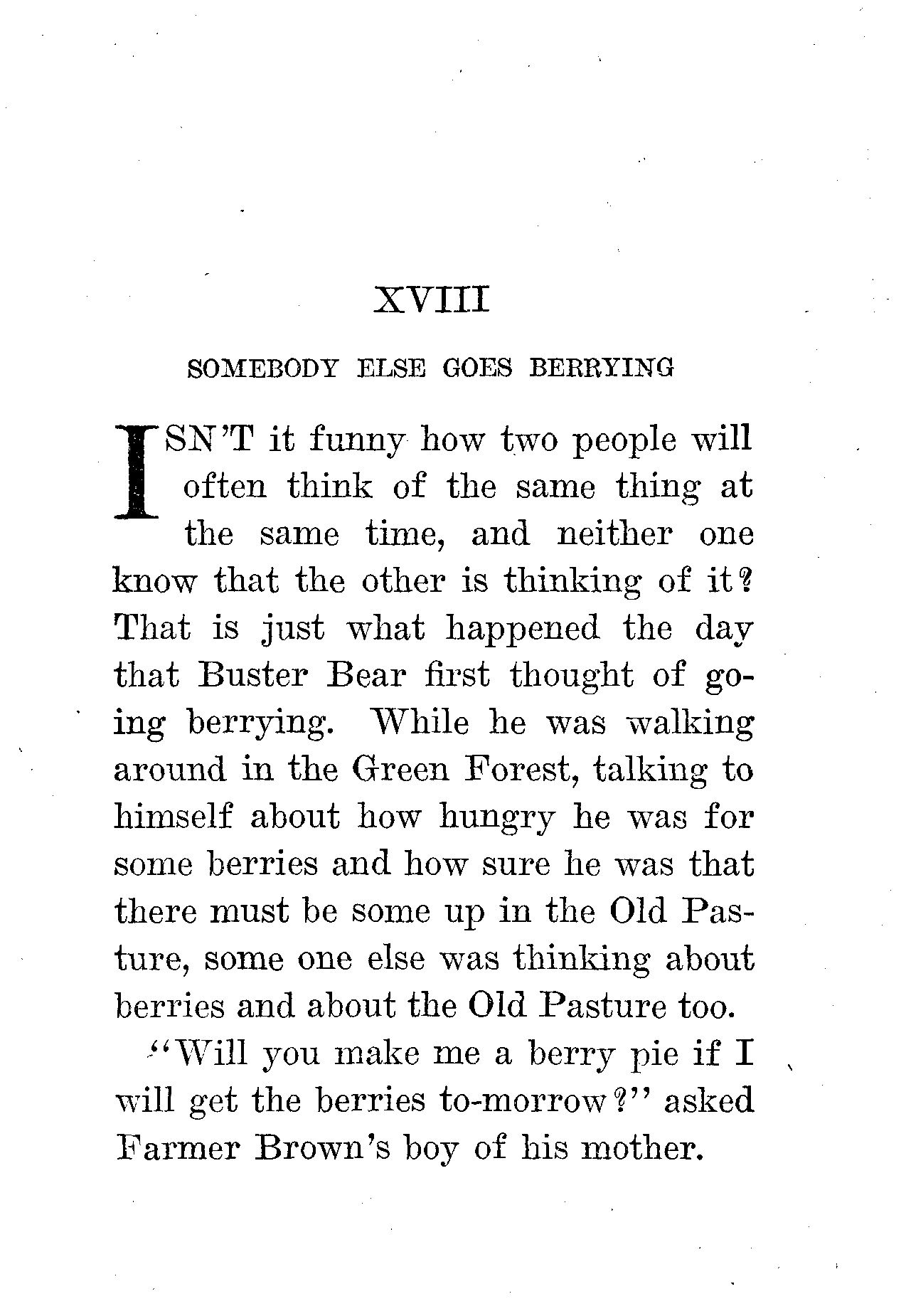 XVIII

SOMEBODY ELSE GOES BERRYING

ISN'T it funny how two people will often think of the same thing at the same time, and neither one know that the other is thinking of it? That is just what happened the day that Buster Bear first thought of going berrying. While he was walking around in the Green Forest, talking to himself about how hungry he was for some berries and how sure he was that there must be some up in the Old Pasture, some one else was thinking about berries and about the Old Pasture too.

"Will you make me a berry pie if I will get the berries to-morrow?" asked Farmer Brown's boy of his mother.